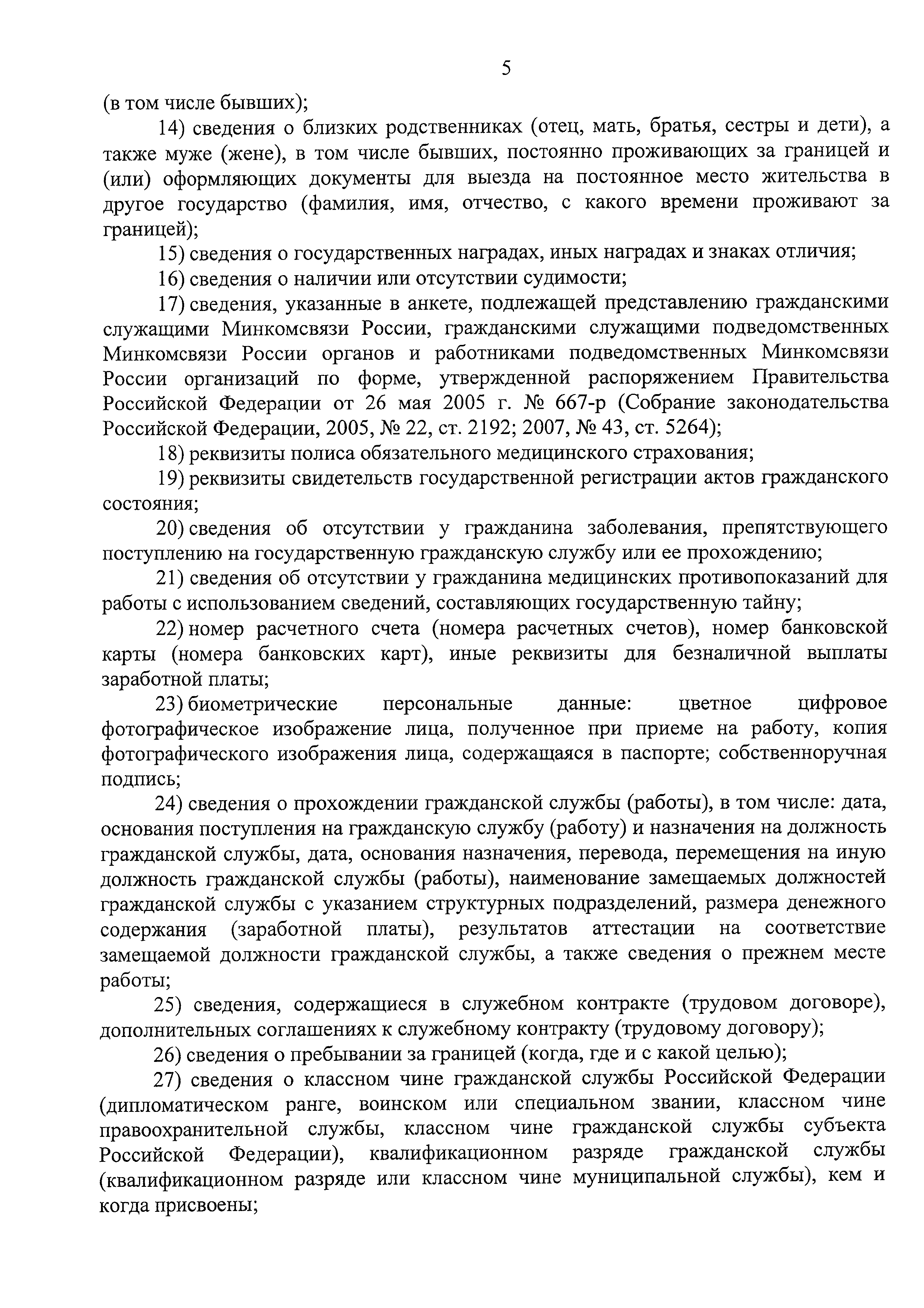 5

(в том числе бывших);

14) сведения о близких родственниках (отец, мать, братья, сестры и дети), а также муже (жене), в том числе бывших, постоянно проживающих за границей и (или) оформляющих документы для выезда на постоянное место жительства в другое государство (фамилия, имя, отчество, с какого времени проживают за границей);

15) сведения о государственных наградах, иных наградах и знаках отличия;

16) сведения о наличии или отсутствии судимости;

17) сведения, указанные в анкете, подлежащей представлению гражданскими служащими Минкомсвязи России, гражданскими служащими подведомственных Минкомсвязи России органов и работниками подведомственных Минкомсвязи России организаций по форме, утвержденной распоряжением Правительства Российской Федерации от 26 мая 2005 г. № 667-р (Собрание законодательства Российской Федерации, 2005, № 22, ст. 2192; 2007, № 43, ст. 5264);

18) реквизиты полиса обязательного медицинского страхования;

19) реквизиты свидетельств государственной регистрации актов гражданского состояния;

20) сведения об отсутствии у гражданина заболевания, препятствующего поступлению на государственную гражданскую службу или ее прохождению;

21) сведения об отсутствии у гражданина медицинских противопоказаний для работы с использованием сведений, составляющих государственную тайну;

22) номер расчетного счета (номера расчетных счетов), номер банковской карты (номера банковских карт), иные реквизиты для безналичной выплаты заработной платы;

23) биометрические персональные данные: цветное цифровое фотографическое изображение лица, полученное при приеме на работу, копия фотографического изображения лица, содержащаяся в паспорте; собственноручная подпись;

24) сведения о прохождении гражданской службы (работы), в том числе: дата, основания поступления на гражданскую службу (работу) и назначения на должность гражданской службы, дата, основания назначения, перевода, перемещения на иную должность гражданской службы (работы), наименование замещаемых должностей гражданской службы с указанием структурных подразделений, размера денежного содержания (заработной платы), результатов аттестации на соответствие замещаемой должности гражданской службы, а также сведения о прежнем месте работы;

25) сведения, содержащиеся в служебном контракте (трудовом договоре), дополнительных соглашениях к служебному контракту (трудовому договору);

26) сведения о пребывании за границей (когда, где и с какой целью);

27) сведения о классном чине гражданской службы Российской Федерации (дипломатическом ранге, воинском или специальном звании, классном чине правоохранительной службы, классном чине гражданской службы субъекта Российской Федерации), квалификационном разряде гражданской службы (квалификационном разряде или классном чине муниципальной службы), кем и когда присвоены;